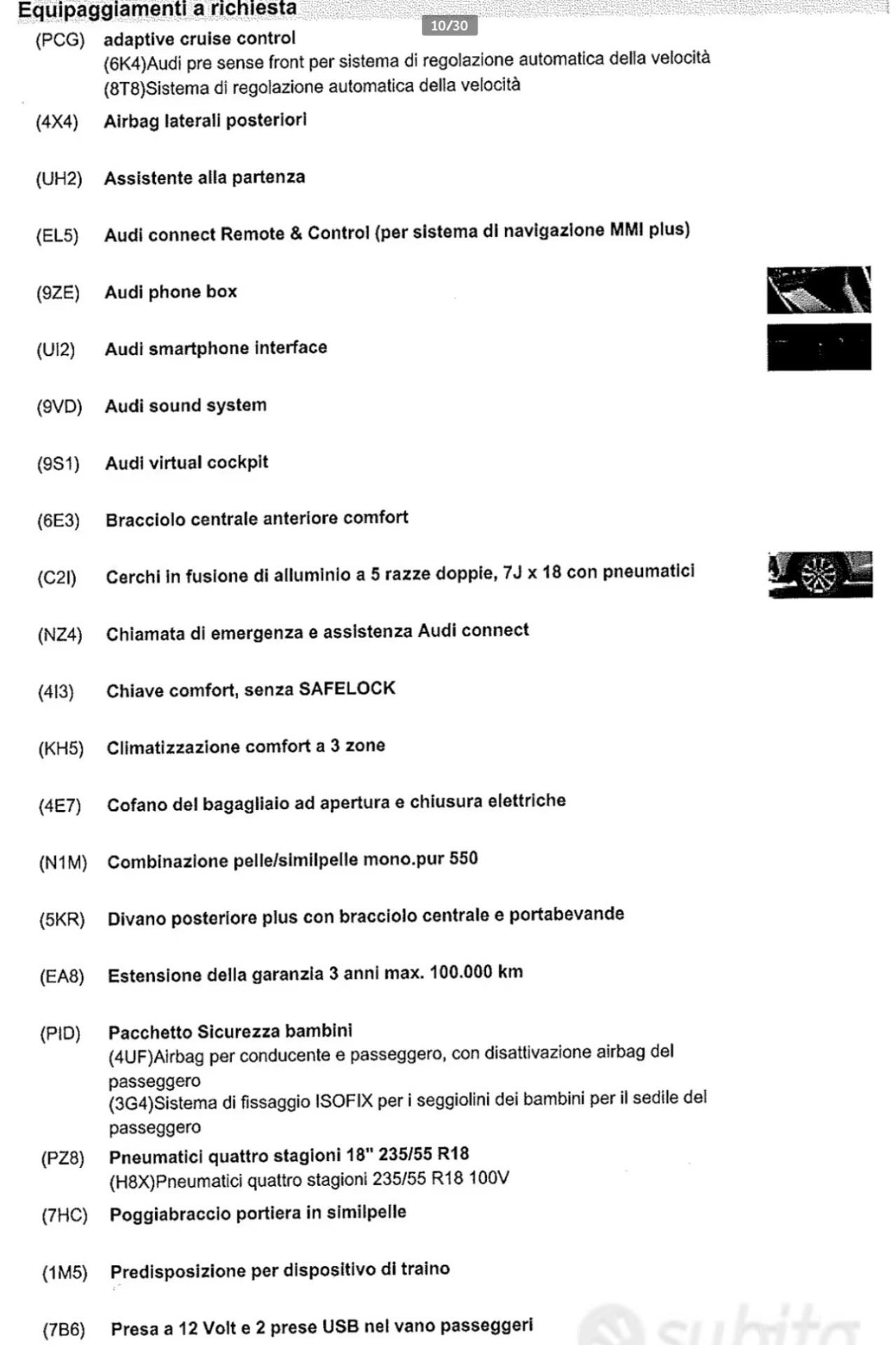 Equipaggiamenti a richiesta

10/30

(PCG) adaptive cruise control
(6K4)Audi pre sense front per sistema di regolazione automatica della velocità
(8T8)Sistema di regolazione automatica della velocità

(4X4) Airbag laterali posteriori

(UH2) Assistente alla partenza

(EL5) Audi connect Remote & Control (per sistema di navigazione MMI plus)

(9ZE) Audi phone box

(UI2) Audi smartphone interface

(9VD) Audi sound system

(9S1) Audi virtual cockpit

(6E3) Bracciolo centrale anteriore comfort

(C2I) Cerchi in fusione di alluminio a 5 razze doppie, 7J x 18 con pneumatici

(NZ4) Chiamata di emergenza e assistenza Audi connect

(4I3) Chiave comfort, senza SAFELOCK

(KH5) Climatizzazione comfort a 3 zone

(4E7) Cofano del bagagliaio ad apertura e chiusura elettriche

(N1M) Combinazione pelle/similpelle mono.pur 550

(5KR) Divano posteriore plus con bracciolo centrale e portabevande

(EA8) Estensione della garanzia 3 anni max. 100.000 km

(PID) Pacchetto Sicurezza bambini
(4UF)Airbag per conducente e passeggero, con disattivazione airbag del passeggero
(3G4)Sistema di fissaggio ISOFIX per i seggiolini dei bambini per il sedile del passeggero

(PZ8) Pneumatici quattro stagioni 18" 235/55 R18
(H8X)Pneumatici quattro stagioni 235/55 R18 100V

(7HC) Poggiabraccio portiera in similpelle

(1M5) Predisposizione per dispositivo di traino

(7B6) Presa a 12 Volt e 2 prese USB nel vano passeggeri

subito